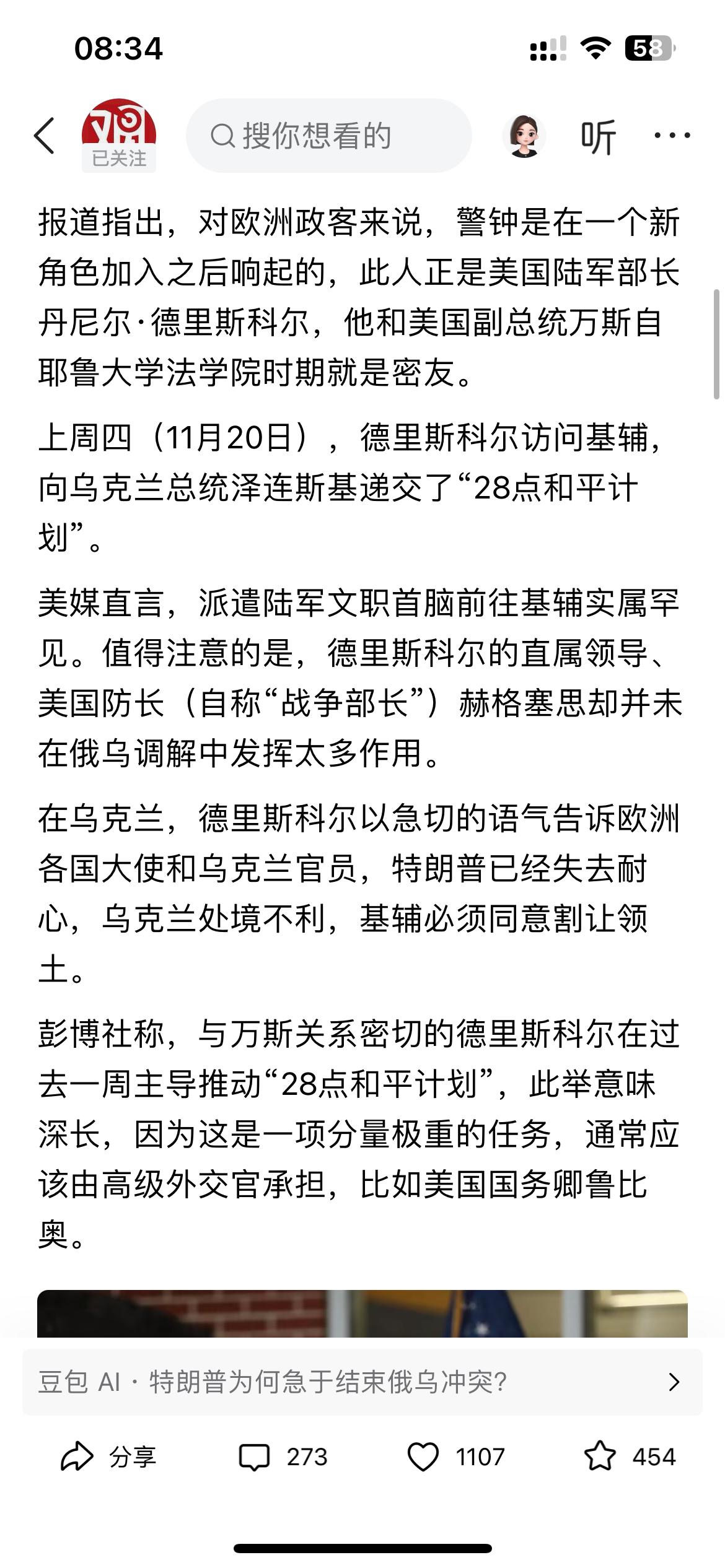 08:34

58

已关注

搜你想看的

听

报道指出，对欧洲政客来说，警钟是在一个新角色加入之后响起的，此人正是美国陆军部长丹尼尔·德里斯科尔，他和美国副总统万斯自耶鲁大学法学院时期就是密友。

上周四（11月20日），德里斯科尔访问基辅，向乌克兰总统泽连斯基递交了“28点和平计划”。

美媒直言，派遣陆军文职首脑前往基辅实属罕见。值得注意的是，德里斯科尔的直属领导、美国防长（自称“战争部长”）赫格塞思却并未在俄乌调解中发挥太多作用。

在乌克兰，德里斯科尔以急切的语气告诉欧洲各国大使和乌克兰官员，特朗普已经失去耐心，乌克兰处境不利，基辅必须同意割让领土。

彭博社称，与万斯关系密切的德里斯科尔在过去一周主导推动“28点和平计划”，此举意味深长，因为这是一项分量极重的任务，通常应该由高级外交官承担，比如美国国务卿鲁比奥。

豆包 AI · 特朗普为何急于结束俄乌冲突?

分享 273 1107 454